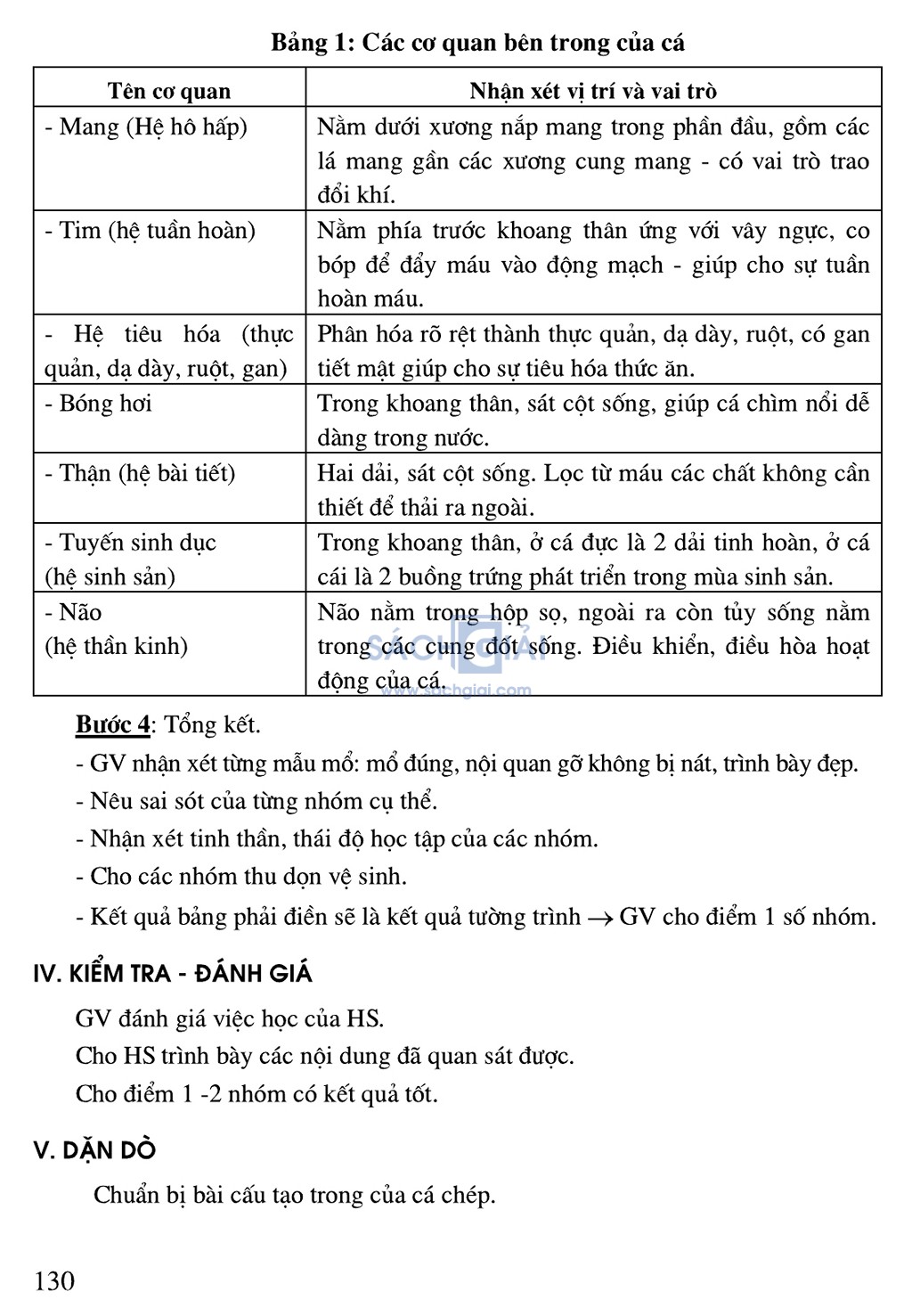 Bảng 1: Các cơ quan bên trong của cá

| Tên cơ quan | Nhận xét vị trí và vai trò |
|---|---|
| - Mang (Hệ hô hấp) | Nằm dưới xương nắp mang trong phần đầu, gồm các lá mang gần các xương cung mang - có vai trò trao đổi khí. |
| - Tim (hệ tuần hoàn) | Nằm phía trước khoang thân ứng với vây ngực, co bóp để đẩy máu vào động mạch - giúp cho sự tuần hoàn máu. |
| - Hệ tiêu hóa (thực quản, dạ dày, ruột, gan) | Phân hóa rõ rệt thành thực quản, dạ dày, ruột, có gan tiết mật giúp cho sự tiêu hóa thức ăn. |
| - Bóng hơi | Trong khoang thân, sát cột sống, giúp cá chìm nổi dễ dàng trong nước. |
| - Thận (hệ bài tiết) | Hai dải, sát cột sống. Lọc từ máu các chất không cần thiết để thải ra ngoài. |
| - Tuyến sinh dục (hệ sinh sản) | Trong khoang thân, ở cá đực là 2 dải tinh hoàn, ở cá cái là 2 buồng trứng phát triển trong mùa sinh sản. |
| - Não (hệ thần kinh) | Não nằm trong hộp sọ, ngoài ra còn tủy sống nằm trong các cung đốt sống. Điều khiển, điều hòa hoạt động của cá. |

SÁCH GIẢI
www.sachgiai.com

Bước 4: Tổng kết.
- GV nhận xét từng mẫu mổ: mổ đúng, nội quan gỡ không bị nát, trình bày đẹp.
- Nêu sai sót của từng nhóm cụ thể.
- Nhận xét tinh thần, thái độ học tập của các nhóm.
- Cho các nhóm thu dọn vệ sinh.
- Kết quả bảng phải điền sẽ là kết quả tường trình $\rightarrow$ GV cho điểm 1 số nhóm.

IV. KIỂM TRA - ĐÁNH GIÁ

GV đánh giá việc học của HS.
Cho HS trình bày các nội dung đã quan sát được.
Cho điểm 1 -2 nhóm có kết quả tốt.

V. DẶN DÒ

Chuẩn bị bài cấu tạo trong của cá chép.

130